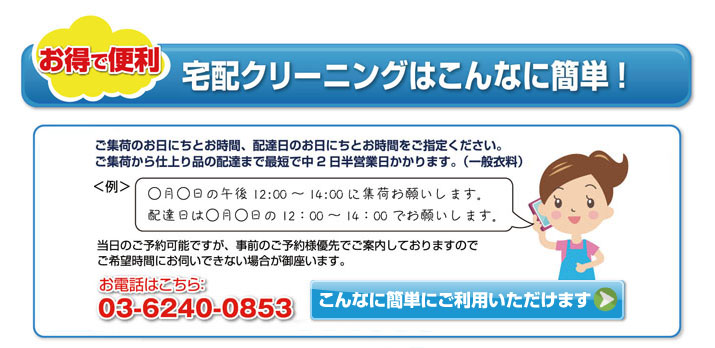 お得で便利 宅配クリーニングはこんなに簡単！

ご集荷のお日にちとお時間、配達日のお日にちとお時間をご指定ください。
ご集荷から仕上り品の配達まで最短で中２日半営業日かかります。（一般衣料）

<例>
○月○日の午後 12:00 ～ 14:00 に集荷お願いします。
配達日は○月○日の 12：00 ～ 14：00 でお願いします。

当日のご予約可能ですが、事前のご予約様優先でご案内しておりますので
ご希望時間にお伺いできない場合が御座います。

お電話はこちら:
03-6240-0853

こんなに簡単にご利用いただけます